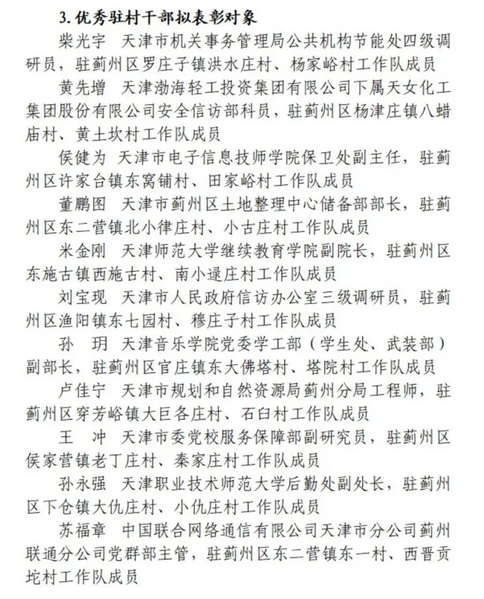 3. 优秀驻村干部拟表彰对象

柴光宇　天津市机关事务管理局公共机构节能处四级调研员，驻蓟州区罗庄子镇洪水庄村、杨家峪村工作队成员

黄先增　天津渤海轻工投资集团有限公司下属天女化工集团股份有限公司安全信访部科员，驻蓟州区杨津庄镇八蜡庙村、黄土坎村工作队成员

侯健为　天津市电子信息技师学院保卫处副主任，驻蓟州区许家台镇东窝铺村、田家峪村工作队成员

董鹏图　天津市蓟州区土地整理中心储备部部长，驻蓟州区东二营镇北小律庄村、小古庄村工作队成员

米金刚　天津师范大学继续教育学院副院长，驻蓟州区东施古镇西施古村、南小逯庄村工作队成员

刘宝现　天津市人民政府信访办公室三级调研员，驻蓟州区渔阳镇东七园村、穆庄子村工作队成员

孙　玥　天津音乐学院党委学工部（学生处、武装部）副部长，驻蓟州区官庄镇东大佛塔村、塔院村工作队成员

卢佳宁　天津市规划和自然资源局蓟州分局工程师，驻蓟州区穿芳峪镇大巨各庄村、石臼村工作队成员

王　冲　天津市委党校服务保障部副研究员，驻蓟州区侯家营镇老丁庄村、秦家庄村工作队成员

孙永强　天津职业技术师范大学后勤处副处长，驻蓟州区下仓镇大仇庄村、小仇庄村工作队成员

苏福章　中国联合网络通信有限公司天津市分公司蓟州联通分公司党群部主管，驻蓟州区东二营镇东一村、西晋贡坨村工作队成员